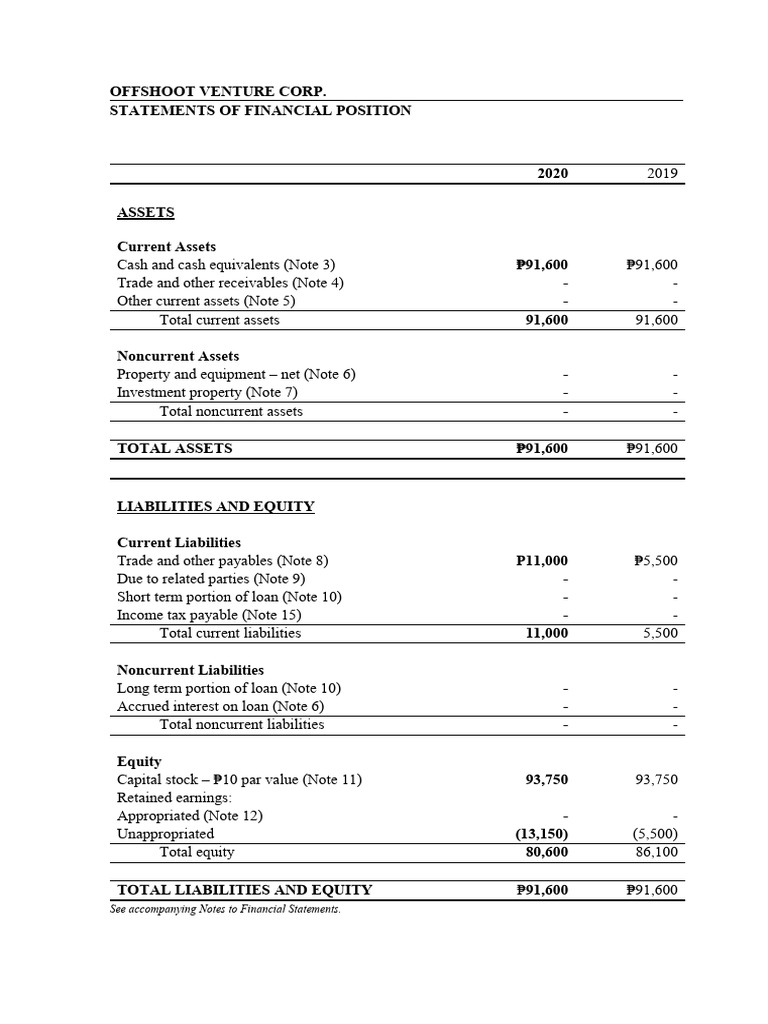 OFFSHOOT VENTURE CORP.
STATEMENTS OF FINANCIAL POSITION

| | 2020 | 2019 |
|---|---|---|
| ASSETS | | |
| Current Assets | | |
| Cash and cash equivalents (Note 3) | ₱91,600 | ₱91,600 |
| Trade and other receivables (Note 4) | - | - |
| Other current assets (Note 5) | - | - |
| Total current assets | 91,600 | 91,600 |
| Noncurrent Assets | | |
| Property and equipment – net (Note 6) | - | - |
| Investment property (Note 7) | - | - |
| Total noncurrent assets | - | - |
| TOTAL ASSETS | ₱91,600 | ₱91,600 |
| LIABILITIES AND EQUITY | | |
| Current Liabilities | | |
| Trade and other payables (Note 8) | P11,000 | ₱5,500 |
| Due to related parties (Note 9) | - | - |
| Short term portion of loan (Note 10) | - | - |
| Income tax payable (Note 15) | - | - |
| Total current liabilities | 11,000 | 5,500 |
| Noncurrent Liabilities | | |
| Long term portion of loan (Note 10) | - | - |
| Accrued interest on loan (Note 6) | - | - |
| Total noncurrent liabilities | - | - |
| Equity | | |
| Capital stock – ₱10 par value (Note 11) | 93,750 | 93,750 |
| Retained earnings: | | |
| Appropriated (Note 12) | - | - |
| Unappropriated | (13,150) | (5,500) |
| Total equity | 80,600 | 86,100 |
| TOTAL LIABILITIES AND EQUITY | ₱91,600 | ₱91,600 |

See accompanying Notes to Financial Statements.